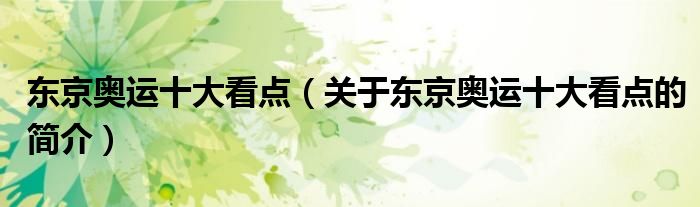 东京奥运十大看点（关于东京奥运十大看点的简介）